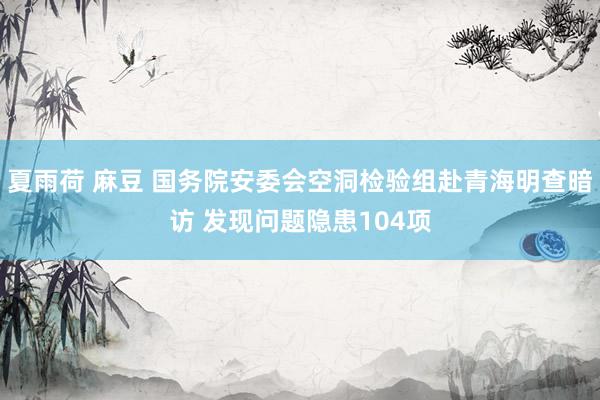 夏雨荷 麻豆 国务院安委会空洞检验组赴青海明查暗访 发现问题隐患104项